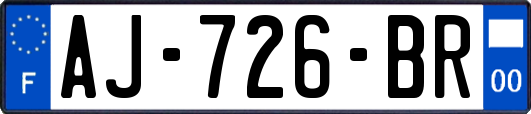 F
AJ-726-BR
00